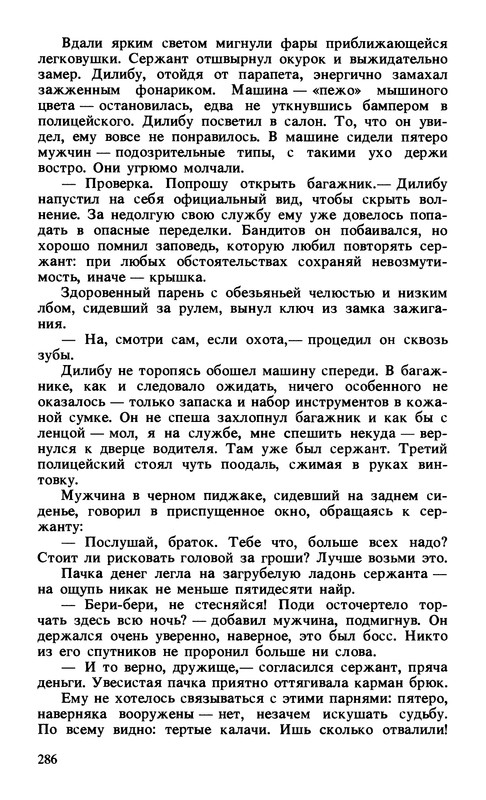 Вдали ярким светом мигнули фары приближающейся легковушки. Сержант отшвырнул окурок и выжидательно замер. Дилибу, отойдя от парапета, энергично замахал зажженным фонариком. Машина — «пежо» мышиного цвета — остановилась, едва не уткнувшись бампером в полицейского. Дилибу посветил в салон. То, что он увидел, ему вовсе не понравилось. В машине сидели пятеро мужчин — подозрительные типы, с такими ухо держи востро. Они угрюмо молчали.

— Проверка. Попрошу открыть багажник.— Дилибу напустил на себя официальный вид, чтобы скрыть волнение. За недолгую свою службу ему уже довелось попадать в опасные переделки. Бандитов он побаивался, но хорошо помнил заповедь, которую любил повторять сержант: при любых обстоятельствах сохраняй невозмутимость, иначе — крышка.

Здоровенный парень с обезьяньей челюстью и низким лбом, сидевший за рулем, вынул ключ из замка зажигания.

— На, смотри сам, если охота,— процедил он сквозь зубы.

Дилибу не торопясь обошел машину спереди. В багажнике, как и следовало ожидать, ничего особенного не оказалось — только запаска и набор инструментов в кожаной сумке. Он не спеша захлопнул багажник и как бы с ленцой — мол, я на службе, мне спешить некуда — вернулся к дверце водителя. Там уже был сержант. Третий полицейский стоял чуть поодаль, сжимая в руках винтовку.

Мужчина в черном пиджаке, сидевший на заднем сиденье, говорил в приспущенное окно, обращаясь к сержанту:

— Послушай, браток. Тебе что, больше всех надо? Стоит ли рисковать головой за гроши? Лучше возьми это.

Пачка денег легла на загрубелую ладонь сержанта — на ощупь никак не меньше пятидесяти найр.

— Бери-бери, не стесняйся! Поди осточертело торчать здесь всю ночь? — добавил мужчина, подмигнув. Он держался очень уверенно, наверное, это был босс. Никто из его спутников не проронил больше ни слова.

— И то верно, дружище,— согласился сержант, пряча деньги. Увесистая пачка приятно оттягивала карман брюк.

Ему не хотелось связываться с этими парнями: пятеро, наверняка вооружены — нет, незачем искушать судьбу. По всему видно: тертые калачи. Ишь сколько отвалили!

286